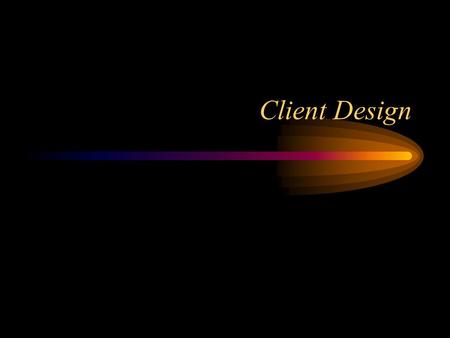 Client Design